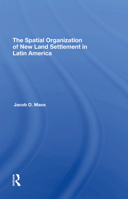 The Spatial Organization of New Land Settlement in Latin America

Jacob O. Maos

R